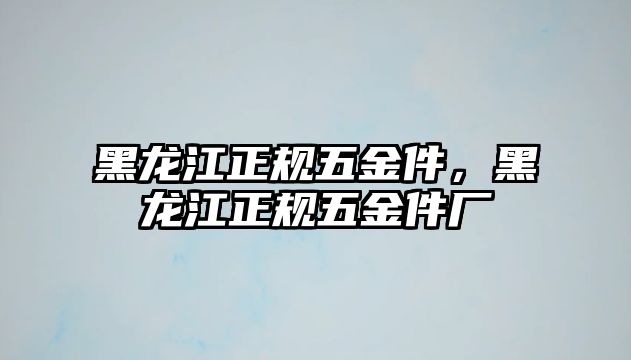 黑龙江正规五金件，黑龙江正规五金件厂